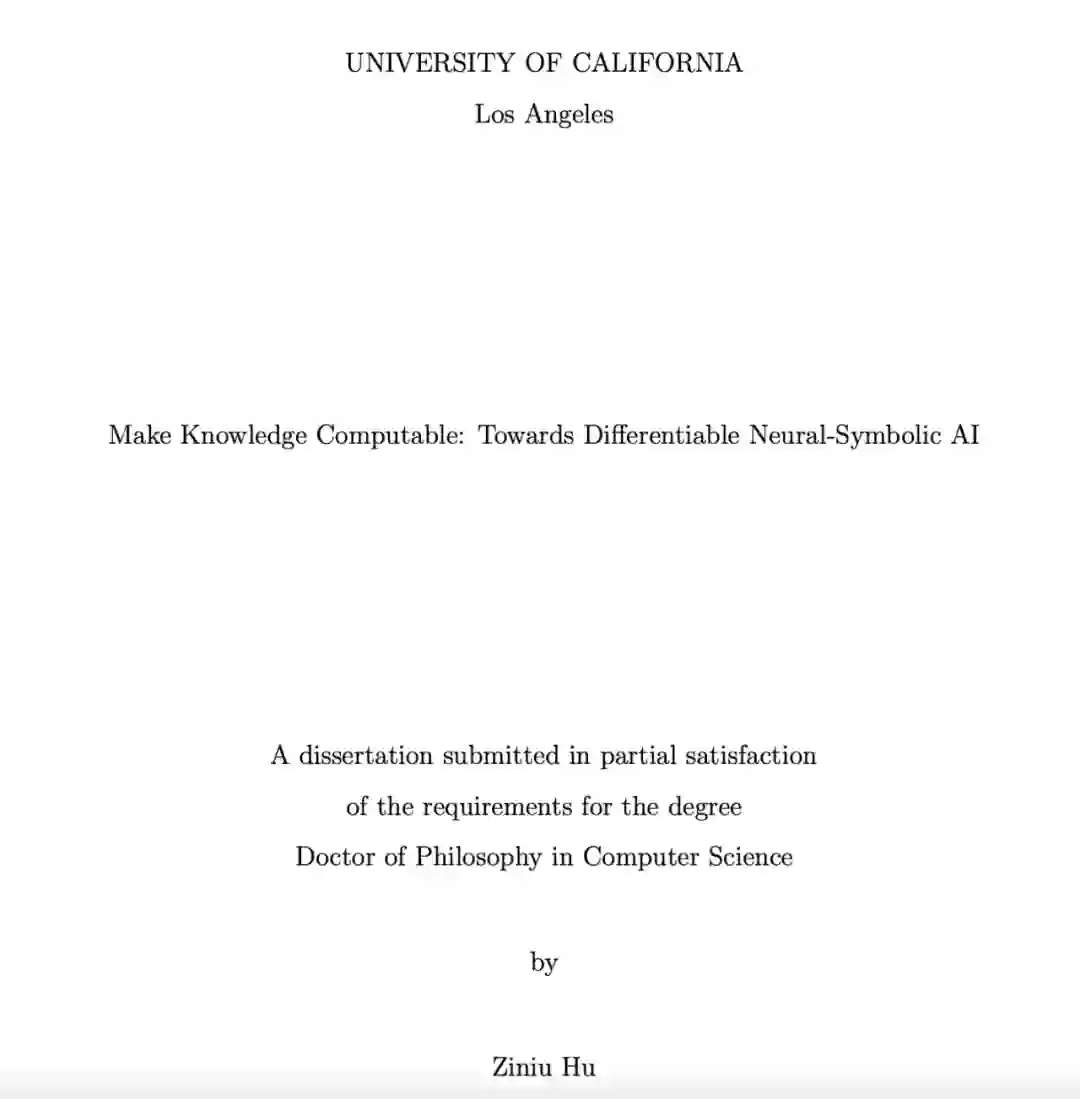 UNIVERSITY OF CALIFORNIA

Los Angeles

Make Knowledge Computable: Towards Differentiable Neural-Symbolic AI

A dissertation submitted in partial satisfaction

of the requirements for the degree

Doctor of Philosophy in Computer Science

by

Ziniu Hu